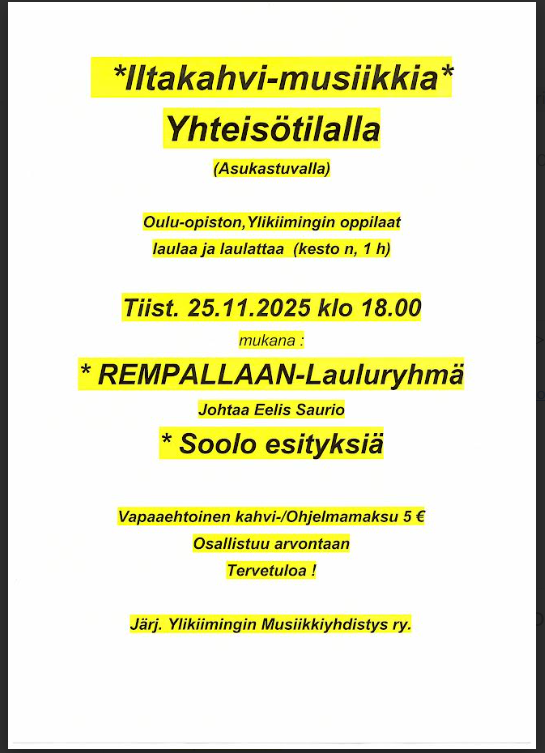 *Iltakahvi-musiikkia*

Yhteisötilalla

(Asukastuvalla)

Oulu-opiston,Ylikiimingin oppilaat

laulaa ja laulattaa (kesto n, 1 h)

Tiist. 25.11.2025 klo 18.00

mukana :

* REMPALLAAN-Lauluryhmä

Johtaa Eelis Saurio

* Soolo esityksiä

Vapaaehtoinen kahvi-/Ohjelmamaksu 5 €

Osallistuu arvontaan

Tervetuloa !

Järj. Ylikiimingin Musiikkiyhdistys ry.